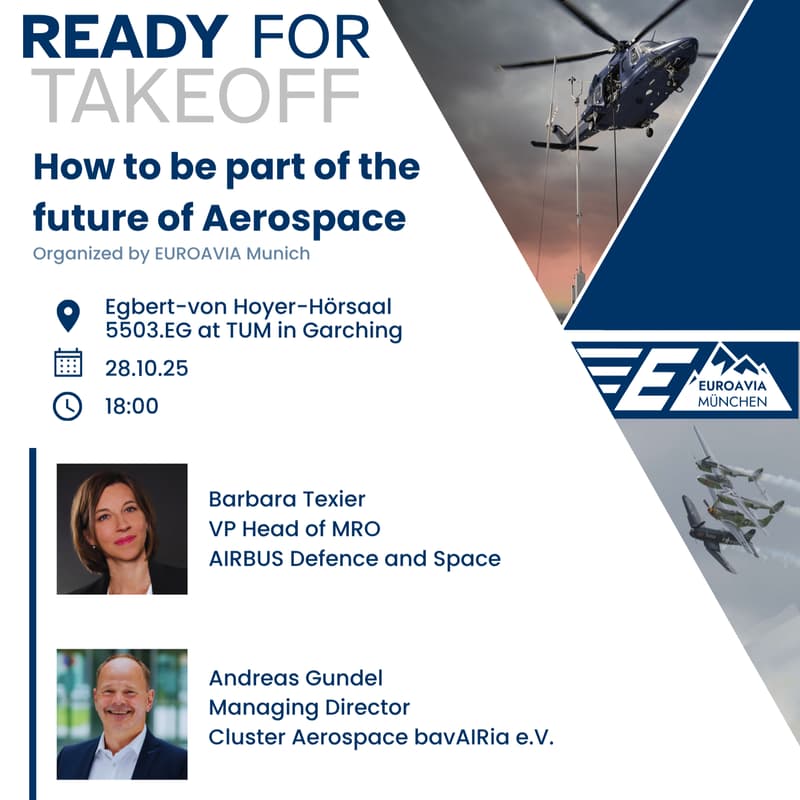 READY FOR TAKEOFF

How to be part of the future of Aerospace

Organized by EUROAVIA Munich

Egbert-von Hoyer-Hörsaal
5503.EG at TUM in Garching

28.10.25

18:00

EUROAVIA
MÜNCHEN

Barbara Texier
VP Head of MRO
AIRBUS Defence and Space

Andreas Gundel
Managing Director
Cluster Aerospace bavAIRia e.V.